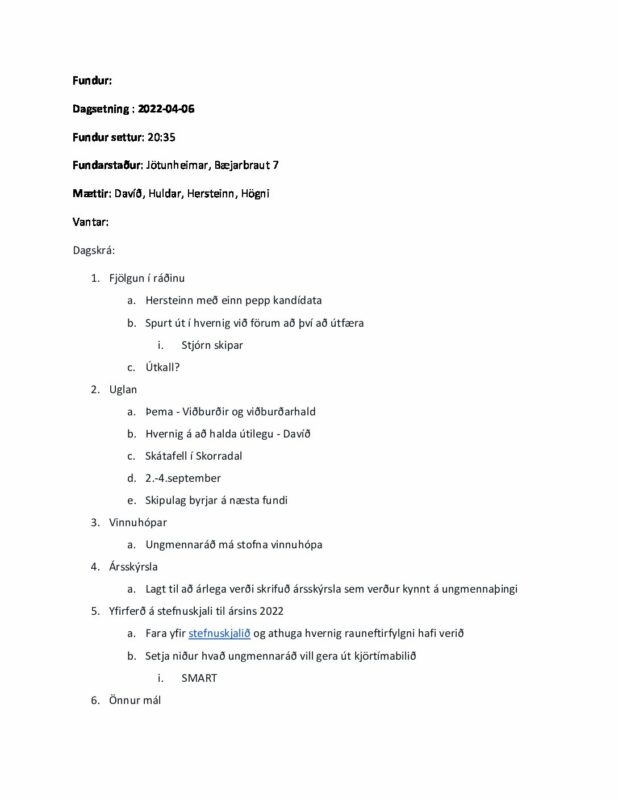 Fundur:

Dagsetning : 2022-04-06

Fundur settur: 20:35

Fundarstaður: Jötunheimar, Bæjarbraut 7

Mættir: Davíð, Huldar, Hersteinn, Högni

Vantar:

Dagskrá:

1. Fjölgun í ráðinu
   a. Hersteinn með einn pepp kandídata
   b. Spurt út í hvernig við förum að því að útfæra
      i. Stjórn skipar
   c. Útkall?
2. Uglan
   a. Þema - Viðburðir og viðburðarhald
   b. Hvernig á að halda útilegu - Davíð
   c. Skátafell í Skorradal
   d. 2.-4.september
   e. Skipulag byrjar á næsta fundi
3. Vinnuhópar
   a. Ungmennaráð má stofna vinnuhópa
4. Ársskýrsla
   a. Lagt til að árlega verði skrifuð ársskýrsla sem verður kynnt á ungmennaþingi
5. Yfirferð á stefnuskjali til ársins 2022
   a. Fara yfir stefnuskjalið og athuga hvernig rauneftirfylgni hafi verið
   b. Setja niður hvað ungmennaráð vill gera út kjörtímabilið
      i. SMART
6. Önnur mál